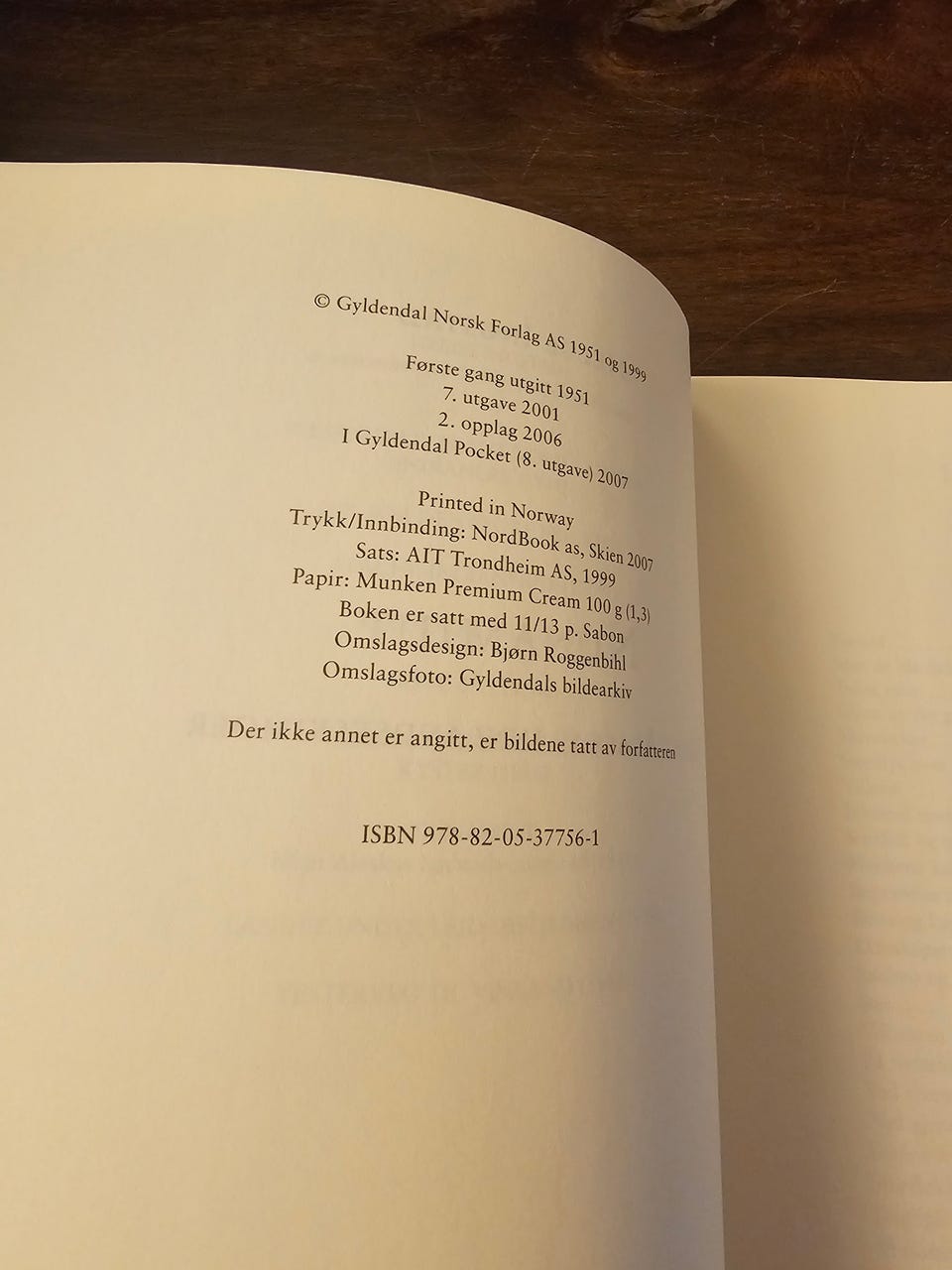 © Gyldendal Norsk Forlag AS 1951 og 1999

Første gang utgitt 1951
7. utgave 2001
2. opplag 2006
I Gyldendal Pocket (8. utgave) 2007

Printed in Norway
Trykk/Innbinding: NordBook as, Skien 2007
Sats: AIT Trondheim AS, 1999
Papir: Munken Premium Cream 100 g (1,3)
Boken er satt med 11/13 p. Sabon
Omslagsdesign: Bjørn Roggenbihl
Omslagsfoto: Gyldendals bildearkiv

Der ikke annet er angitt, er bildene tatt av forfatteren

ISBN 978-82-05-37756-1